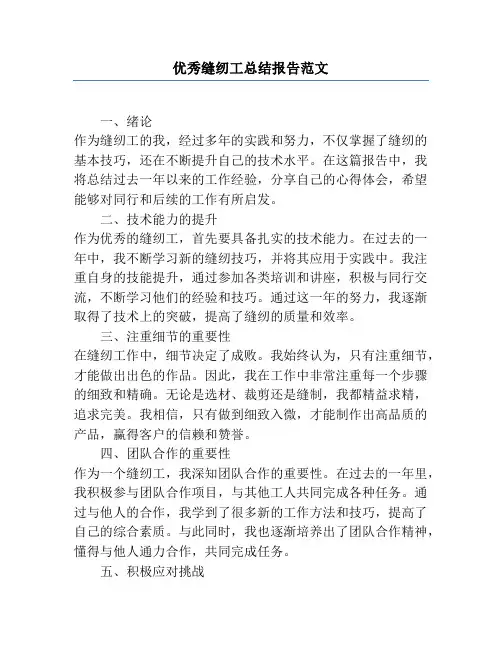 优秀缝纫工总结报告范文

一、绪论

作为缝纫工的我，经过多年的实践和努力，不仅掌握了缝纫的基本技巧，还在不断提升自己的技术水平。在这篇报告中，我将总结过去一年以来的工作经验，分享自己的心得体会，希望能够对同行和后续的工作有所启发。

二、技术能力的提升

作为优秀的缝纫工，首先要具备扎实的技术能力。在过去的一年中，我不断学习新的缝纫技巧，并将其应用于实践中。我注重自身的技能提升，通过参加各类培训和讲座，积极与同行交流，不断学习他们的经验和技巧。通过这一年的努力，我逐渐取得了技术上的突破，提高了缝纫的质量和效率。

三、注重细节的重要性

在缝纫工作中，细节决定了成败。我始终认为，只有注重细节，才能做出出色的作品。因此，我在工作中非常注重每一个步骤的细致和精确。无论是选材、裁剪还是缝制，我都精益求精，追求完美。我相信，只有做到细致入微，才能制作出高品质的产品，赢得客户的信赖和赞誉。

四、团队合作的重要性

作为一个缝纫工，我深知团队合作的重要性。在过去的一年里，我积极参与团队合作项目，与其他工人共同完成各种任务。通过与他人的合作，我学到了很多新的工作方法和技巧，提高了自己的综合素质。与此同时，我也逐渐培养出了团队合作精神，懂得与他人通力合作，共同完成任务。

五、积极应对挑战